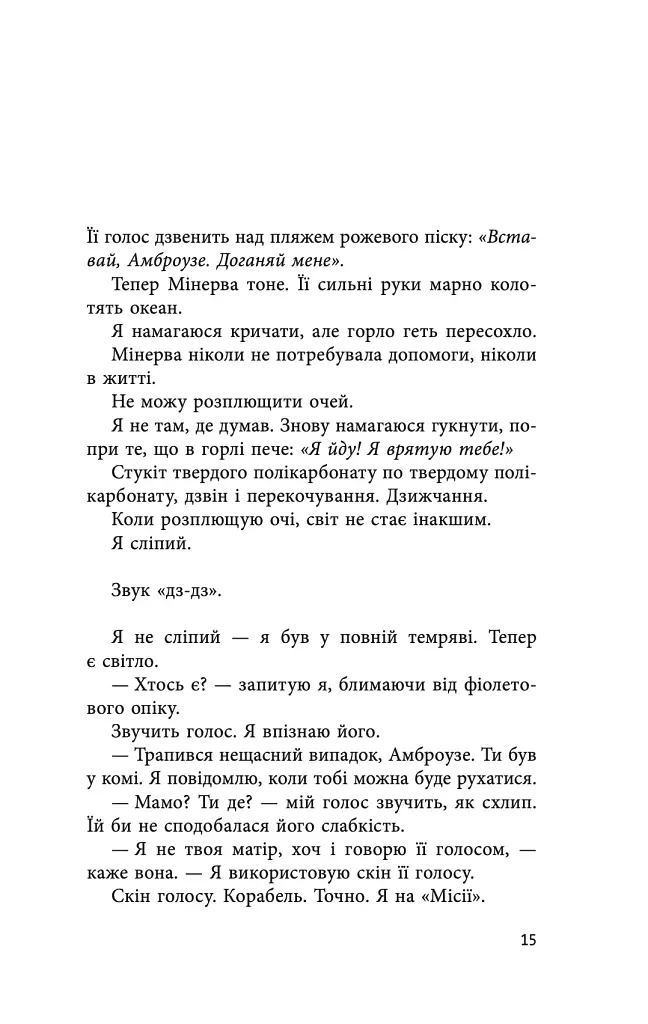 Її голос дзвенить над пляжем рожевого піску: «Вставай, Амброузе. Доганяй мене».

Тепер Мінерва тоне. Її сильні руки марно колотять океан.

Я намагаюся кричати, але горло геть пересохло.

Мінерва ніколи не потребувала допомоги, ніколи в житті.

Не можу розплющити очей.

Я не там, де думав. Знову намагаюся гукнути, попри те, що в горлі пече: «Я йду! Я врятую тебе!»

Стукіт твердого полікарбонату по твердому полікарбонату, дзвін і перекочування. Дзижчання.

Коли розплющую очі, світ не стає інакшим.

Я сліпий.

Звук «дз-дз».

Я не сліпий — я був у повній темряві. Тепер є світло.

— Хтось є? — запитую я, блимаючи від фіолетового опіку.

Звучить голос. Я впізнаю його.

— Трапився нещасний випадок, Амброузе. Ти був у комі. Я повідомлю, коли тобі можна буде рухатися.

— Мамо? Ти де? — мій голос звучить, як схлип. Їй би не сподобалася його слабкість.

— Я не твоя матір, хоч і говорю її голосом, — каже вона. — Я використовую скін її голосу.

Скін голосу. Корабель. Точно. Я на «Місії».

15